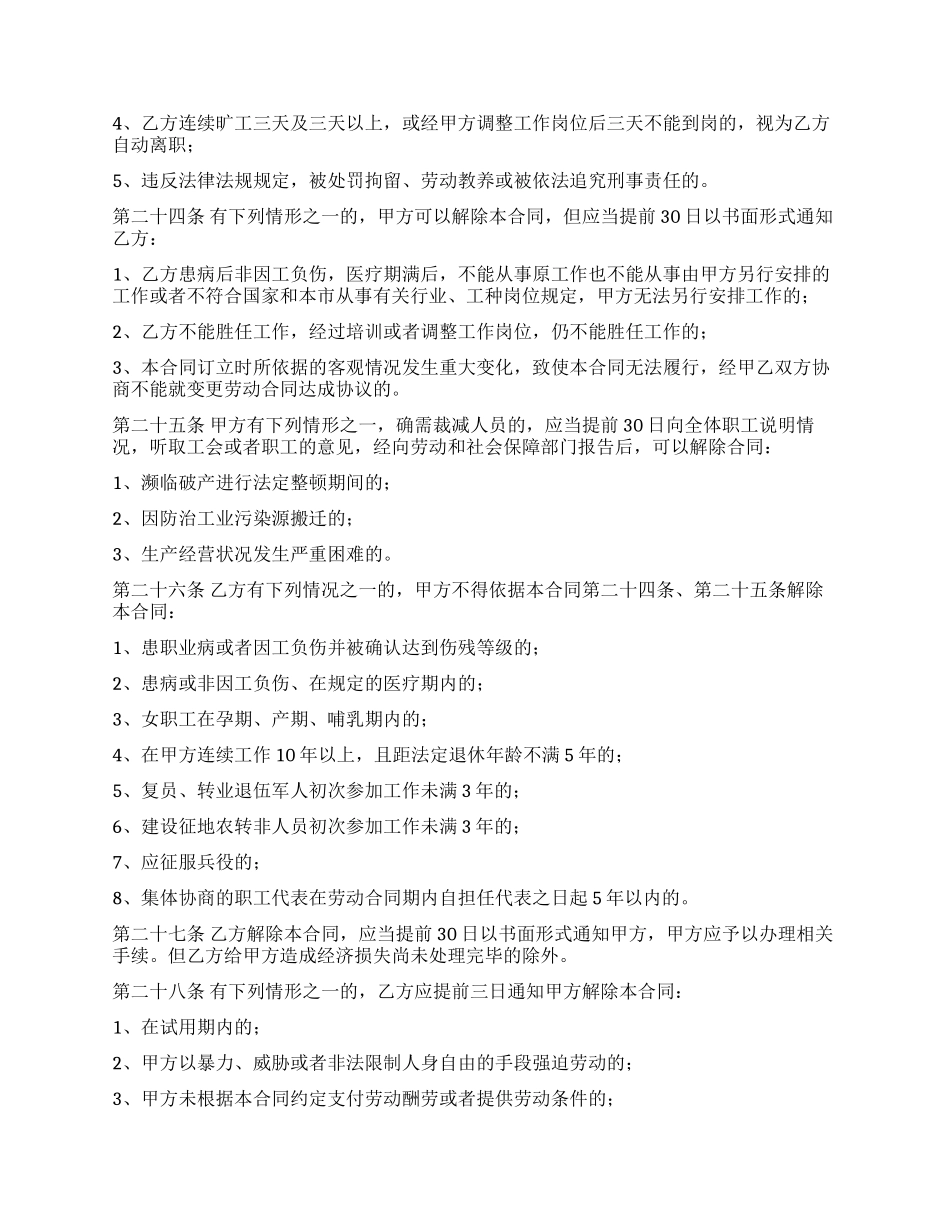 4、乙方连续旷工三天及三天以上，或经甲方调整工作岗位后三天不能到岗的，视为乙方自动离职；

5、违反法律法规规定，被处罚拘留、劳动教养或被依法追究刑事责任的。

第二十四条 有下列情形之一的，甲方可以解除本合同，但应当提前 30 日以书面形式通知乙方：

1、乙方患病后非因工负伤，医疗期满后，不能从事原工作也不能从事由甲方另行安排的工作或者不符合国家和本市从事有关行业、工种岗位规定，甲方无法另行安排工作的；

2、乙方不能胜任工作，经过培训或者调整工作岗位，仍不能胜任工作的；

3、本合同订立时所依据的客观情况发生重大变化，致使本合同无法履行，经甲乙双方协商不能就变更劳动合同达成协议的。

第二十五条 甲方有下列情形之一，确需裁减人员的，应当提前 30 日向全体职工说明情况，听取工会或者职工的意见，经向劳动和社会保障部门报告后，可以解除合同：

1、濒临破产进行法定整顿期间的；

2、因防治工业污染源搬迁的；

3、生产经营状况发生严重困难的。

第二十六条 乙方有下列情况之一的，甲方不得依据本合同第二十四条、第二十五条解除本合同：

1、患职业病或者因工负伤并被确认达到伤残等级的；

2、患病或非因工负伤、在规定的医疗期内的；

3、女职工在孕期、产期、哺乳期内的；

4、在甲方连续工作 10 年以上，且距法定退休年龄不满 5 年的；

5、复员、转业退伍军人初次参加工作未满 3 年的；

6、建设征地农转非人员初次参加工作未满 3 年的；

7、应征服兵役的；

8、集体协商的职工代表在劳动合同期内自担任代表之日起 5 年以内的。

第二十七条 乙方解除本合同，应当提前 30 日以书面形式通知甲方，甲方应予以办理相关手续。但乙方给甲方造成经济损失尚未处理完毕的除外。

第二十八条 有下列情形之一的，乙方应提前三日通知甲方解除本合同：

1、在试用期内的；

2、甲方以暴力、威胁或者非法限制人身自由的手段强迫劳动的；

3、甲方未根据本合同约定支付劳动酬劳或者提供劳动条件的；